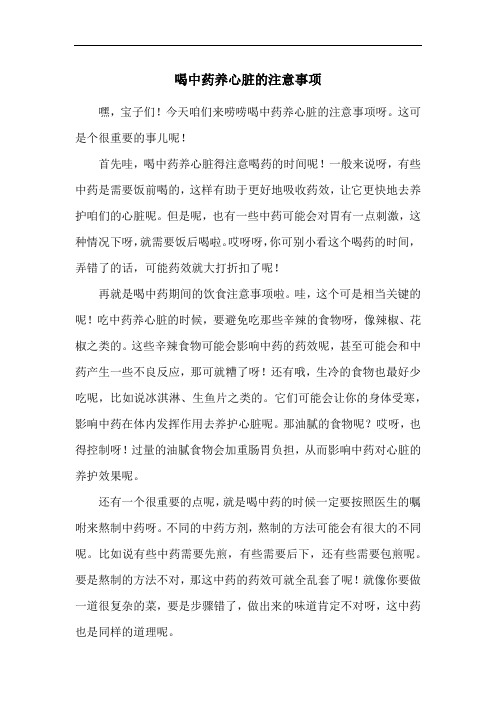 喝中药养心脏的注意事项

嘿，宝子们！今天咱们来唠唠喝中药养心脏的注意事项呀。这可是个很重要的事儿呢！

首先哇，喝中药养心脏得注意喝药的时间呢！一般来说呀，有些中药是需要饭前喝的，这样有助于更好地吸收药效，让它更快地去养护咱们的心脏呢。但是呢，也有一些中药可能会对胃有一点刺激，这种情况下呀，就需要饭后喝啦。哎呀呀，你可别小看这个喝药的时间，弄错了的话，可能药效就大打折扣了呢！

再就是喝中药期间的饮食注意事项啦。哇，这个可是相当关键的呢！吃中药养心脏的时候，要避免吃那些辛辣的食物呀，像辣椒、花椒之类的。这些辛辣食物可能会影响中药的药效呢，甚至可能会和中药产生一些不良反应，那可就糟了呀！还有哦，生冷的食物也最好少吃呢，比如说冰淇淋、生鱼片之类的。它们可能会让你的身体受寒，影响中药在体内发挥作用去养护心脏呢。那油腻的食物呢？哎呀，也得控制呀！过量的油腻食物会加重肠胃负担，从而影响中药对心脏的养护效果呢。

还有一个很重要的点呢，就是喝中药的时候一定要按照医生的嘱咐来熬制中药呀。不同的中药方剂，熬制的方法可能会有很大的不同呢。比如说有些中药需要先煎，有些需要后下，还有些需要包煎呢。要是熬制的方法不对，那这中药的药效可就全乱套了呢！就像你要做一道很复杂的菜，要是步骤错了，做出来的味道肯定不对呀，这中药也是同样的道理呢。